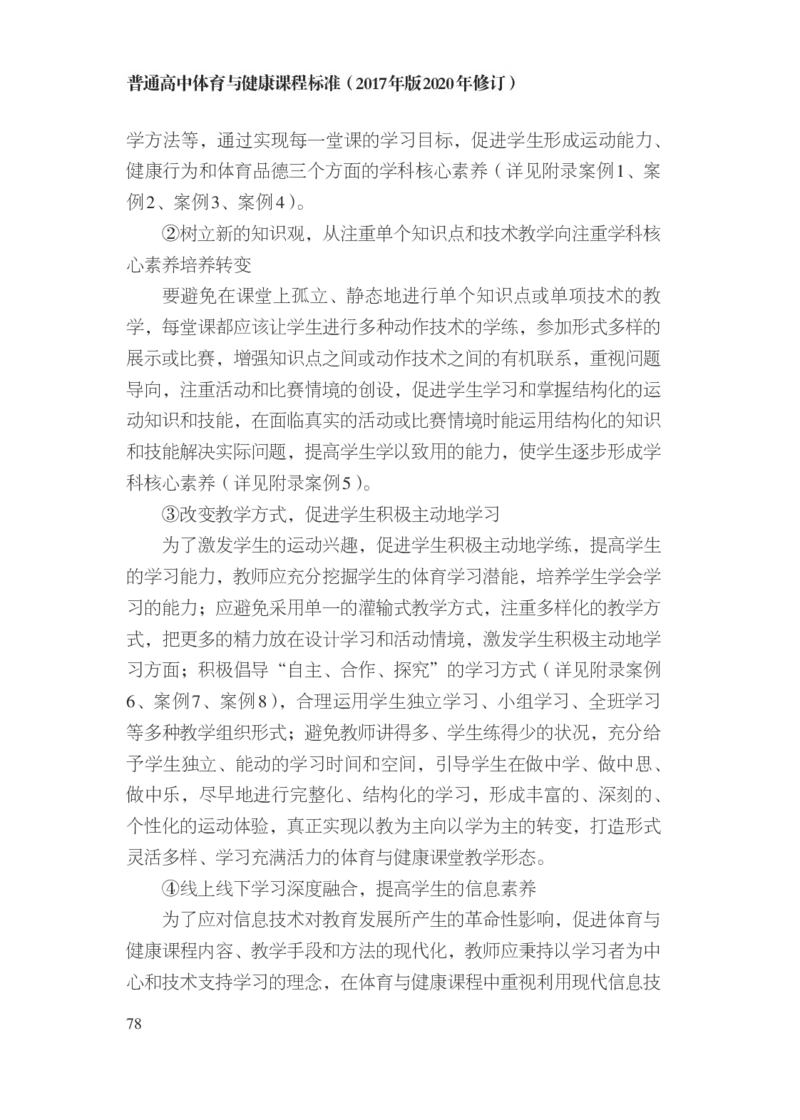 普通高中体育与健康课程标准（2017年版2020年修订）

学方法等，通过实现每一堂课的学习目标，促进学生形成运动能力、健康行为和体育品德三个方面的学科核心素养（详见附录案例1、案例2、案例3、案例4）。

②树立新的知识观，从注重单个知识点和技术教学向注重学科核心素养培养转变

要避免在课堂上孤立、静态地进行单个知识点或单项技术的教学，每堂课都应该让学生进行多种动作技术的学练，参加形式多样的展示或比赛，增强知识点之间或动作技术之间的有机联系，重视问题导向，注重活动和比赛情境的创设，促进学生学习和掌握结构化的运动知识和技能，在面临真实的活动或比赛情境时能运用结构化的知识和技能解决实际问题，提高学生学以致用的能力，使学生逐步形成学科核心素养（详见附录案例5）。

③改变教学方式，促进学生积极主动地学习

为了激发学生的运动兴趣，促进学生积极主动地学练，提高学生的学习能力，教师应充分挖掘学生的体育学习潜能，培养学生学会学习的能力；应避免采用单一的灌输式教学方式，注重多样化的教学方式，把更多的精力放在设计学习和活动情境，激发学生积极主动地学习方面；积极倡导“自主、合作、探究”的学习方式（详见附录案例6、案例7、案例8），合理运用学生独立学习、小组学习、全班学习等多种教学组织形式；避免教师讲得多、学生练得少的状况，充分给予学生独立、能动的学习时间和空间，引导学生在做中学、做中思、做中乐，尽早地进行完整化、结构化的学习，形成丰富的、深刻的、个性化的运动体验，真正实现以教为主向以学为主的转变，打造形式灵活多样、学习充满活力的体育与健康课堂教学形态。

④线上线下学习深度融合，提高学生的信息素养

为了应对信息技术对教育发展所产生的革命性影响，促进体育与健康课程内容、教学手段和方法的现代化，教师应秉持以学习者为中心和技术支持学习的理念，在体育与健康课程中重视利用现代信息技

78